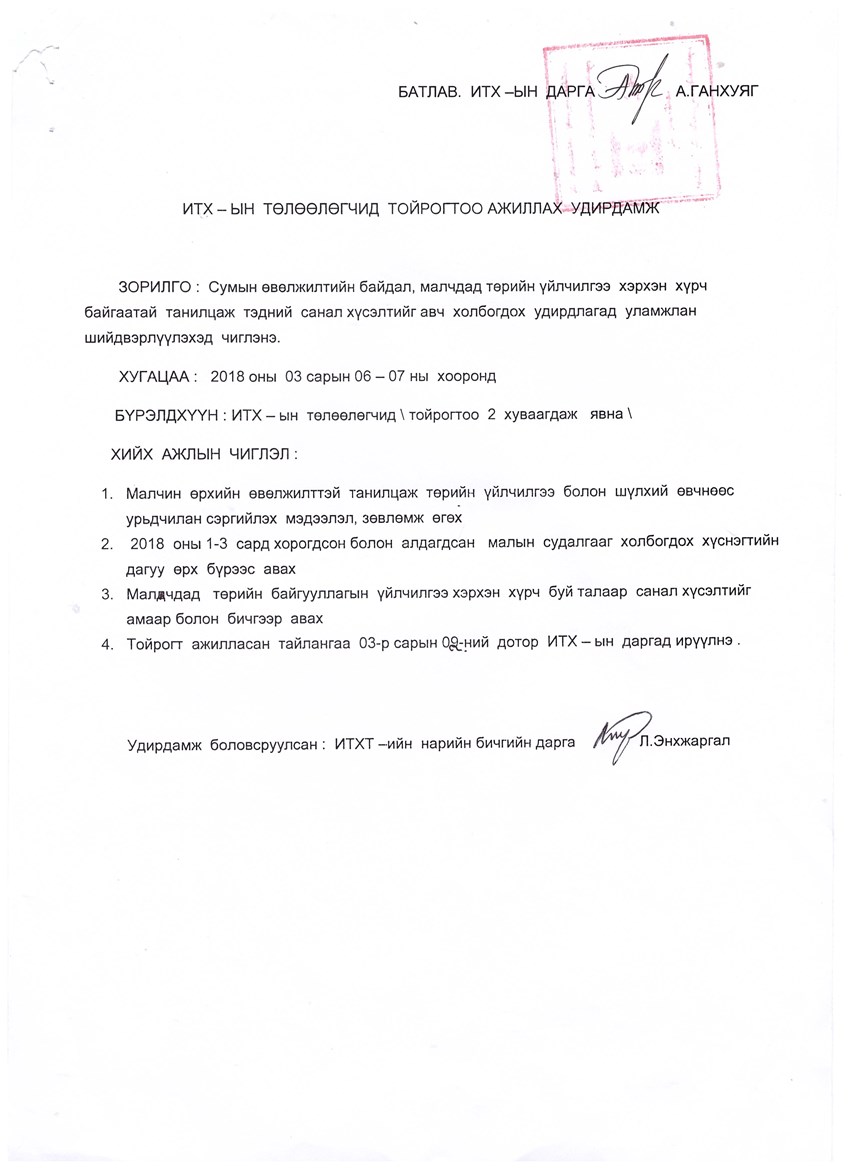 БАТЛАВ. ИТХ –ЫН ДАРГА А.ГАНХУЯГ

ИТХ – ЫН ТӨЛӨӨЛӨГЧИД ТОЙРОГТОО АЖИЛЛАХ УДИРДАМЖ

ЗОРИЛГО : Сумын өвөлжилтийн байдал, малчдад төрийн үйлчилгээ хэрхэн хүрч байгаатай танилцаж тэдний санал хүсэлтийг авч холбогдох удирдлагад уламжлан шийдвэрлүүлэхэд чиглэнэ.

ХУГАЦАА : 2018 оны 03 сарын 06 – 07 ны хооронд

БҮРЭЛДХҮҮН : ИТХ – ын төлөөлөгчид \ тойрогтоо 2 хуваагдаж явна \

ХИЙХ АЖЛЫН ЧИГЛЭЛ :

1. Малчин өрхийн өвөлжилттэй танилцаж төрийн үйлчилгээ болон шүлхий өвчнөөс урьдчилан сэргийлэх мэдээлэл, зөвлөмж өгөх
2. 2018 оны 1-3 сард хорогдсон болон алдагдсан малын судалгааг холбогдох хүснэгтийн дагуу өрх бүрээс авах
3. Малчдад төрийн байгууллагын үйлчилгээ хэрхэн хүрч буй талаар санал хүсэлтийг амаар болон бичгээр авах
4. Тойрогт ажилласан тайлангаа 03-р сарын 09-ний дотор ИТХ – ын даргад ирүүлнэ .

Удирдамж боловсруулсан : ИТХТ –ийн нарийн бичгийн дарга Л.Энхжаргал